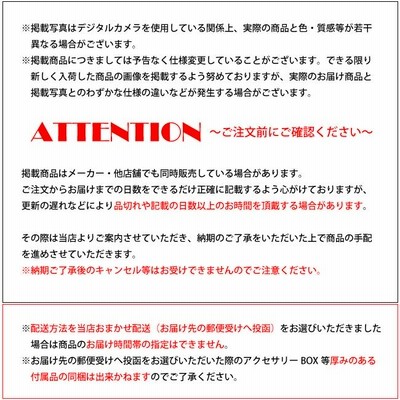 ※掲載写真はデジタルカメラを使用している関係上、実際の商品と色・質感等が若干異なる場合がございます。
※掲載商品につきましては予告なく仕様変更していることがございます。できる限り新しく入荷した商品の画像を掲載するよう努めておりますが、実際のお届け商品と掲載写真とのわずかな仕様の違いなどが発生する場合がございます。

ATTENTION ～ご注文前にご確認ください～

掲載商品はメーカー・他店舗でも同時販売している場合があります。
ご注文からお届けまでの日数をできるだけ正確に記載するよう心がけておりますが、更新の遅れなどにより品切れや記載の日数以上のお時間を頂戴する場合があります。

その際は当店よりご案内させていただき、納期のご了承をいただいた上で商品の手配を進めさせていただきます。
※納期ご了承後のキャンセル等はお受けできませんのでご注意ください。

※配送方法を当店おまかせ配送（お届け先の郵便受けへ投函）をお選びいただきました場合は商品のお届け時間帯の指定はできません。
※お届け先の郵便受けへ投函をお選びいただいた際のアクセサリーBOX等厚みのある付属品の同梱は出来かねますのでご了承ください。